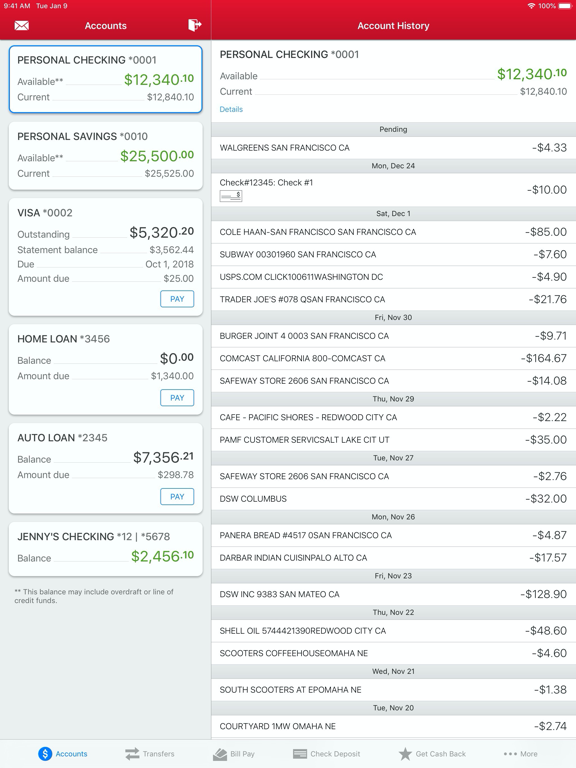 9:41 AM Tue Jan 9

100%

Accounts

PERSONAL CHECKING *0001
Available** $12,340.10
Current $12,840.10

PERSONAL SAVINGS *0010
Available** $25,500.00
Current $25,525.00

VISA *0002
Outstanding $5,320.20
Statement balance $3,562.44
Due Oct 1, 2018
Amount due $25.00
PAY

HOME LOAN *3456
Balance $0.00
Amount due $1,340.00
PAY

AUTO LOAN *2345
Balance $7,356.21
Amount due $298.78
PAY

JENNY'S CHECKING *12 | *5678
Balance $2,456.10

** This balance may include overdraft or line of credit funds.

Account History

PERSONAL CHECKING *0001
Available $12,340.10
Current $12,840.10
Details

Pending
WALGREENS SAN FRANCISCO CA -$4.33
Mon, Dec 24
Check#12345: Check #1 -$10.00
Sat, Dec 1
COLE HAAN-SAN FRANCISCO SAN FRANCISCO CA -$85.00
SUBWAY 00301960 SAN FRANCISCO CA -$7.60
USPS.COM CLICK100611WASHINGTON DC -$4.90
TRADER JOE'S #078 QSAN FRANCISCO CA -$21.76
Fri, Nov 30
BURGER JOINT 4 0003 SAN FRANCISCO CA -$9.71
COMCAST CALIFORNIA 800-COMCAST CA -$164.67
SAFEWAY STORE 2606 SAN FRANCISCO CA -$14.08
Thu, Nov 29
CAFE - PACIFIC SHORES - REDWOOD CITY CA -$2.22
PAMF CUSTOMER SERVICSALT LAKE CIT UT -$35.00
Tue, Nov 27
SAFEWAY STORE 2606 SAN FRANCISCO CA -$2.76
DSW COLUMBUS -$32.00
Mon, Nov 26
PANERA BREAD #4517 0SAN FRANCISCO CA -$4.87
DARBAR INDIAN CUISINPALO ALTO CA -$17.57
Fri, Nov 23
DSW INC 9383 SAN MATEO CA -$128.90
Thu, Nov 22
SHELL OIL 5744421390REDWOOD CITY CA -$48.60
SCOOTERS COFFEEHOUSEOMAHA NE -$4.60
Wed, Nov 21
SOUTH SCOOTERS AT EPOMAHA NE -$1.38
Tue, Nov 20
COURTYARD 1MW OMAHA NE -$2.74

Accounts Transfers Bill Pay Check Deposit Get Cash Back More